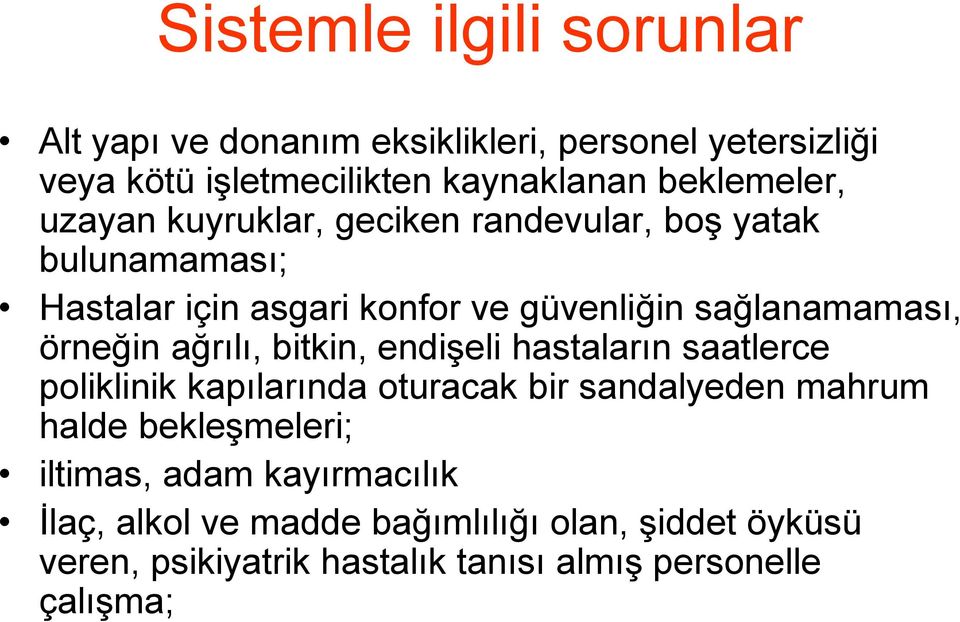 Sistemle ilgili sorunlar

• Alt yapı ve donanım eksiklikleri, personel yetersizliği veya kötü işletmecilikten kaynaklanan beklemeler, uzayan kuyruklar, geciken randevular, boş yatak bulunamaması;

• Hastalar için asgari konfor ve güvenliğin sağlanamaması, örneğin ağrılı, bitkin, endişeli hastaların saatlerce poliklinik kapılarında oturacak bir sandalyeden mahrum halde bekleşmeleri;

• iltimas, adam kayırmacılık

• İlaç, alkol ve madde bağımlılığı olan, şiddet öyküsü veren, psikiyatrik hastalık tanısı almış personelle çalışma;